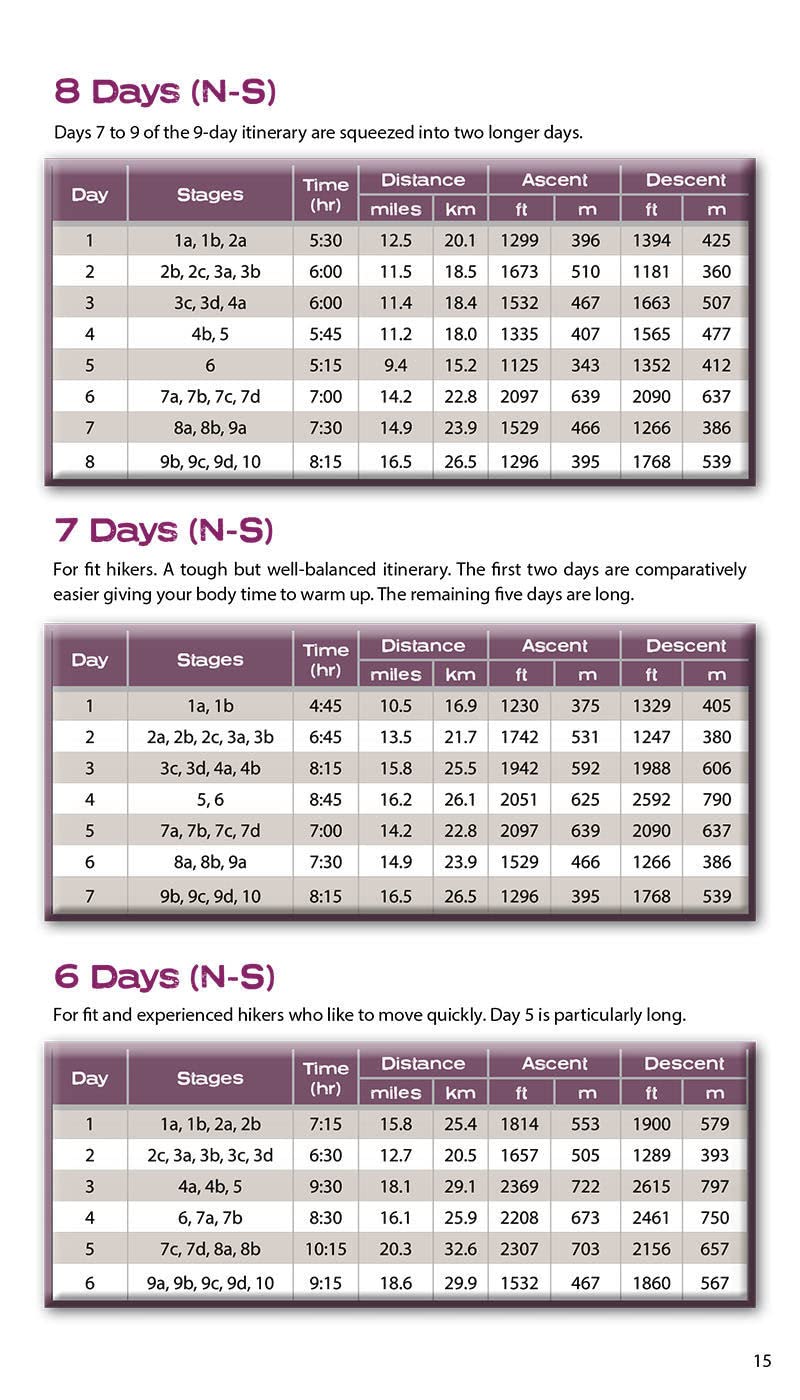 8 Days (N-S)

Days 7 to 9 of the 9-day itinerary are squeezed into two longer days.

| Day | Stages | Time (hr) | Distance miles | Distance km | Ascent ft | Ascent m | Descent ft | Descent m |
|---|---|---|---|---|---|---|---|---|
| 1 | 1a, 1b, 2a | 5:30 | 12.5 | 20.1 | 1299 | 396 | 1394 | 425 |
| 2 | 2b, 2c, 3a, 3b | 6:00 | 11.5 | 18.5 | 1673 | 510 | 1181 | 360 |
| 3 | 3c, 3d, 4a | 6:00 | 11.4 | 18.4 | 1532 | 467 | 1663 | 507 |
| 4 | 4b, 5 | 5:45 | 11.2 | 18.0 | 1335 | 407 | 1565 | 477 |
| 5 | 6 | 5:15 | 9.4 | 15.2 | 1125 | 343 | 1352 | 412 |
| 6 | 7a, 7b, 7c, 7d | 7:00 | 14.2 | 22.8 | 2097 | 639 | 2090 | 637 |
| 7 | 8a, 8b, 9a | 7:30 | 14.9 | 23.9 | 1529 | 466 | 1266 | 386 |
| 8 | 9b, 9c, 9d, 10 | 8:15 | 16.5 | 26.5 | 1296 | 395 | 1768 | 539 |

7 Days (N-S)

For fit hikers. A tough but well-balanced itinerary. The first two days are comparatively easier giving your body time to warm up. The remaining five days are long.

| Day | Stages | Time (hr) | Distance miles | Distance km | Ascent ft | Ascent m | Descent ft | Descent m |
|---|---|---|---|---|---|---|---|---|
| 1 | 1a, 1b | 4:45 | 10.5 | 16.9 | 1230 | 375 | 1329 | 405 |
| 2 | 2a, 2b, 2c, 3a, 3b | 6:45 | 13.5 | 21.7 | 1742 | 531 | 1247 | 380 |
| 3 | 3c, 3d, 4a, 4b | 8:15 | 15.8 | 25.5 | 1942 | 592 | 1988 | 606 |
| 4 | 5, 6 | 8:45 | 16.2 | 26.1 | 2051 | 625 | 2592 | 790 |
| 5 | 7a, 7b, 7c, 7d | 7:00 | 14.2 | 22.8 | 2097 | 639 | 2090 | 637 |
| 6 | 8a, 8b, 9a | 7:30 | 14.9 | 23.9 | 1529 | 466 | 1266 | 386 |
| 7 | 9b, 9c, 9d, 10 | 8:15 | 16.5 | 26.5 | 1296 | 395 | 1768 | 539 |

6 Days (N-S)

For fit and experienced hikers who like to move quickly. Day 5 is particularly long.

| Day | Stages | Time (hr) | Distance miles | Distance km | Ascent ft | Ascent m | Descent ft | Descent m |
|---|---|---|---|---|---|---|---|---|
| 1 | 1a, 1b, 2a, 2b | 7:15 | 15.8 | 25.4 | 1814 | 553 | 1900 | 579 |
| 2 | 2c, 3a, 3b, 3c, 3d | 6:30 | 12.7 | 20.5 | 1657 | 505 | 1289 | 393 |
| 3 | 4a, 4b, 5 | 9:30 | 18.1 | 29.1 | 2369 | 722 | 2615 | 797 |
| 4 | 6, 7a, 7b | 8:30 | 16.1 | 25.9 | 2208 | 673 | 2461 | 750 |
| 5 | 7c, 7d, 8a, 8b | 10:15 | 20.3 | 32.6 | 2307 | 703 | 2156 | 657 |
| 6 | 9a, 9b, 9c, 9d, 10 | 9:15 | 18.6 | 29.9 | 1532 | 467 | 1860 | 567 |

15